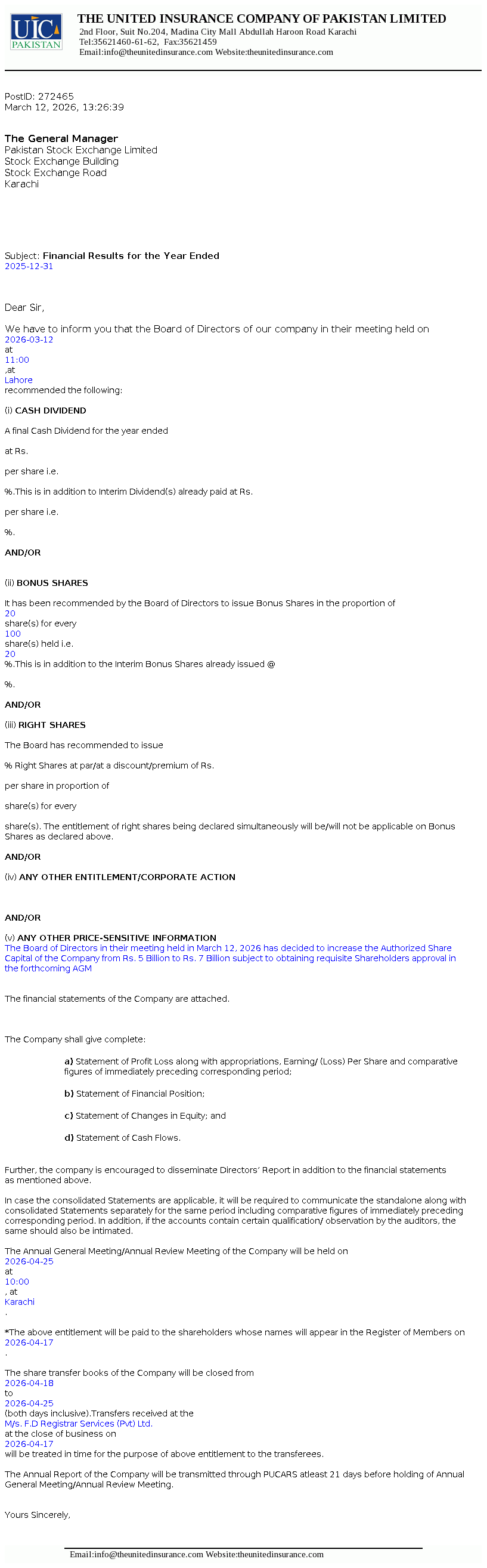 UIC PAKISTAN

THE UNITED INSURANCE COMPANY OF PAKISTAN LIMITED
2nd Floor, Suit No.204, Madina City Mall Abdullah Haroon Road Karachi
Tel:35621460-61-62, Fax:35621459
Email:info@theunitedinsurance.com Website:theunitedinsurance.com

PostID: 272465
March 12, 2026, 13:26:39

The General Manager
Pakistan Stock Exchange Limited
Stock Exchange Building
Stock Exchange Road
Karachi

Subject: Financial Results for the Year Ended
2025-12-31

Dear Sir,

We have to inform you that the Board of Directors of our company in their meeting held on 2026-03-12 at 11:00 ,at Lahore recommended the following:

(i) CASH DIVIDEND

A final Cash Dividend for the year ended

at Rs.

per share i.e.

%.This is in addition to Interim Dividend(s) already paid at Rs.

per share i.e.

%.

AND/OR

(ii) BONUS SHARES

It has been recommended by the Board of Directors to issue Bonus Shares in the proportion of 20 share(s) for every 100 share(s) held i.e. 20 %.This is in addition to the Interim Bonus Shares already issued @

%.

AND/OR

(iii) RIGHT SHARES

The Board has recommended to issue

% Right Shares at par/at a discount/premium of Rs.

per share in proportion of

share(s) for every

share(s). The entitlement of right shares being declared simultaneously will be/will not be applicable on Bonus Shares as declared above.

AND/OR

(iv) ANY OTHER ENTITLEMENT/CORPORATE ACTION

AND/OR

(v) ANY OTHER PRICE-SENSITIVE INFORMATION
The Board of Directors in their meeting held in March 12, 2026 has decided to increase the Authorized Share Capital of the Company from Rs. 5 Billion to Rs. 7 Billion subject to obtaining requisite Shareholders approval in the forthcoming AGM

The financial statements of the Company are attached.

The Company shall give complete:

a) Statement of Profit Loss along with appropriations, Earning/ (Loss) Per Share and comparative figures of immediately preceding corresponding period;

b) Statement of Financial Position;

c) Statement of Changes in Equity; and

d) Statement of Cash Flows.

Further, the company is encouraged to disseminate Directors' Report in addition to the financial statements as mentioned above.

In case the consolidated Statements are applicable, it will be required to communicate the standalone along with consolidated Statements separately for the same period including comparative figures of immediately preceding corresponding period. In addition, if the accounts contain certain qualification/ observation by the auditors, the same should also be intimated.

The Annual General Meeting/Annual Review Meeting of the Company will be held on 2026-04-25 at 10:00 , at Karachi .

*The above entitlement will be paid to the shareholders whose names will appear in the Register of Members on 2026-04-17 .

The share transfer books of the Company will be closed from 2026-04-18 to 2026-04-25 (both days inclusive).Transfers received at the M/s. F.D Registrar Services (Pvt) Ltd. at the close of business on 2026-04-17 will be treated in time for the purpose of above entitlement to the transferees.

The Annual Report of the Company will be transmitted through PUCARS atleast 21 days before holding of Annual General Meeting/Annual Review Meeting.

Yours Sincerely,

Email:info@theunitedinsurance.com Website:theunitedinsurance.com